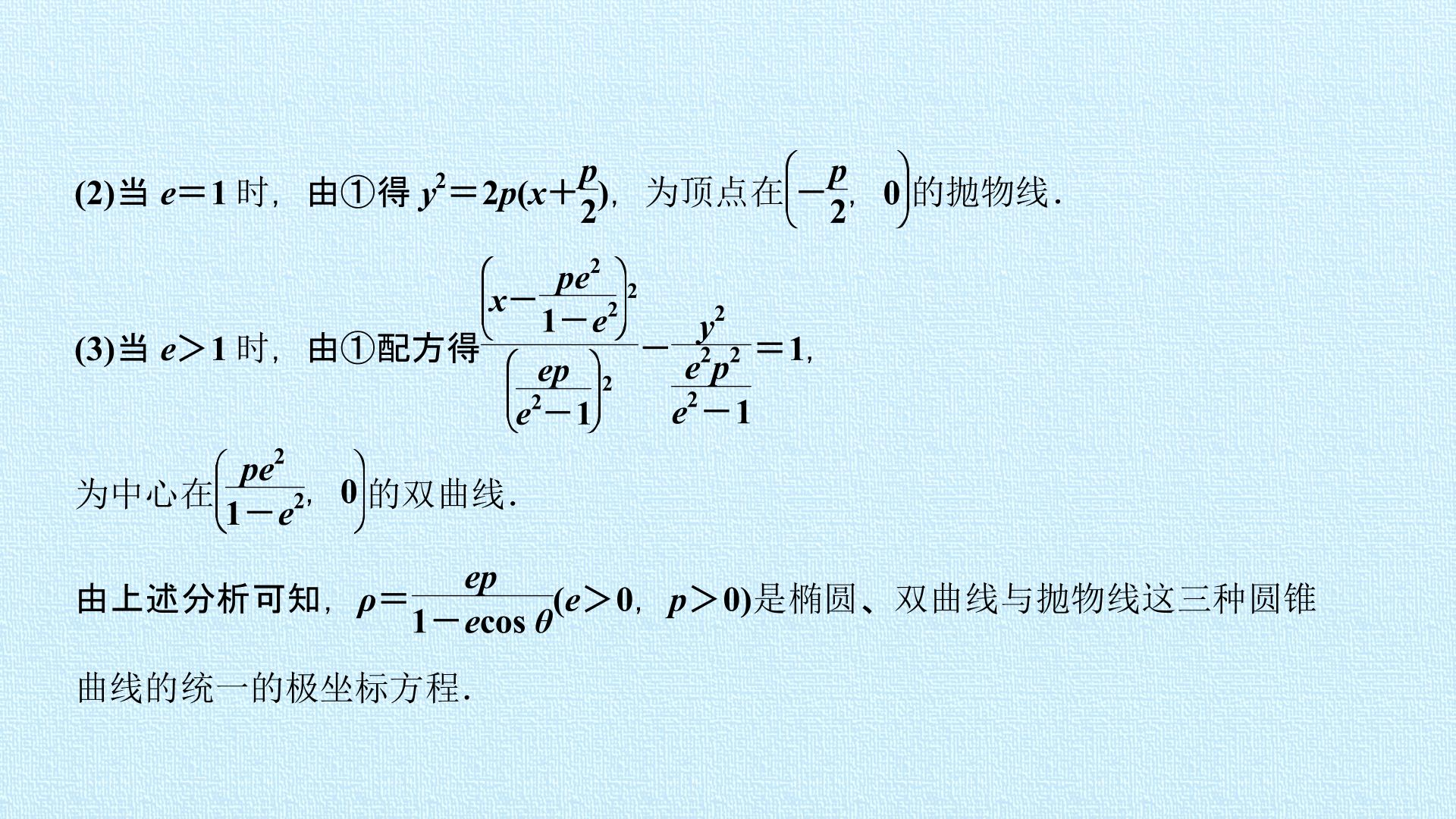 (2)当$e=1$时，由①得$y^2=2p(x+\frac{p}{2})$，为顶点在$\left(-\frac{p}{2}, 0\right)$的抛物线.

(3)当$e>1$时，由①配方得$\frac{\left(x-\frac{pe^2}{1-e^2}\right)^2}{\left(\frac{ep}{e^2-1}\right)^2}-\frac{y^2}{\frac{e^2p^2}{e^2-1}}=1$，

为中心在$\left(\frac{pe^2}{1-e^2}, 0\right)$的双曲线.

由上述分析可知，$\rho=\frac{ep}{1-e\cos\theta}(e>0, p>0)$是椭圆、双曲线与抛物线这三种圆锥曲线的统一的极坐标方程.